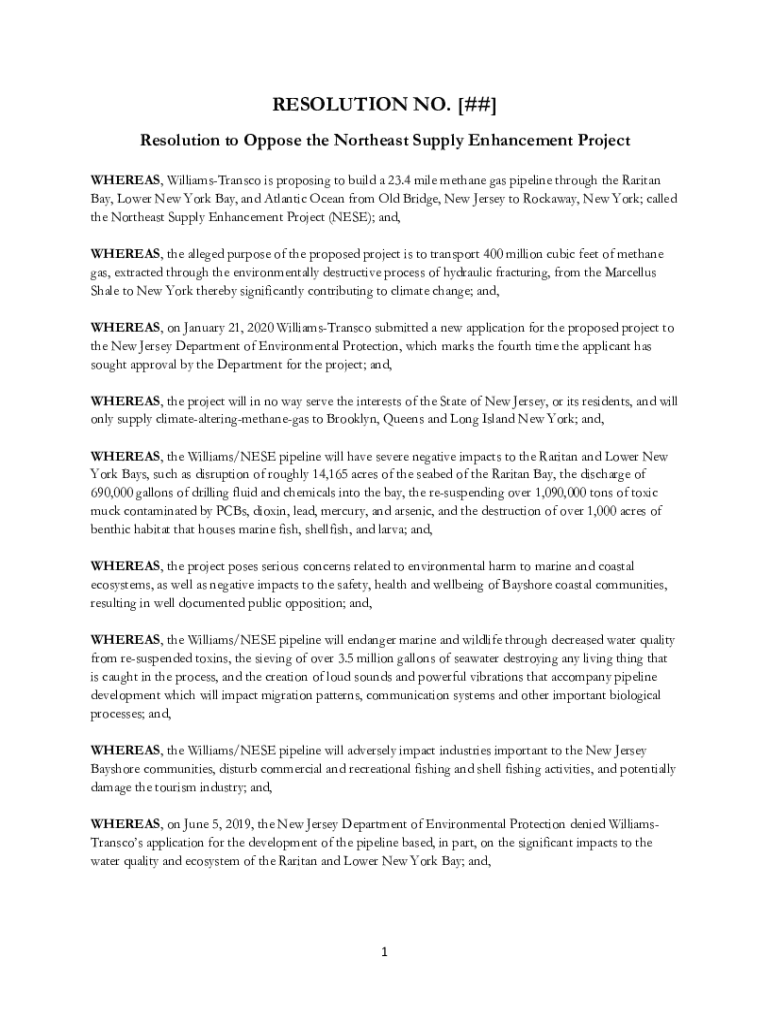 RESOLUTION NO. [##]

Resolution to Oppose the Northeast Supply Enhancement Project

WHEREAS, Williams-Transco is proposing to build a 23.4 mile methane gas pipeline through the Raritan Bay, Lower New York Bay, and Atlantic Ocean from Old Bridge, New Jersey to Rockaway, New York; called the Northeast Supply Enhancement Project (NESE); and,

WHEREAS, the alleged purpose of the proposed project is to transport 400 million cubic feet of methane gas, extracted through the environmentally destructive process of hydraulic fracturing, from the Marcellus Shale to New York thereby significantly contributing to climate change; and,

WHEREAS, on January 21, 2020 Williams-Transco submitted a new application for the proposed project to the New Jersey Department of Environmental Protection, which marks the fourth time the applicant has sought approval by the Department for the project; and,

WHEREAS, the project will in no way serve the interests of the State of New Jersey, or its residents, and will only supply climate-altering-methane-gas to Brooklyn, Queens and Long Island New York; and,

WHEREAS, the Williams/NESE pipeline will have severe negative impacts to the Raritan and Lower New York Bays, such as disruption of roughly 14,165 acres of the seabed of the Raritan Bay, the discharge of 690,000 gallons of drilling fluid and chemicals into the bay, the re-suspending over 1,090,000 tons of toxic muck contaminated by PCBs, dioxin, lead, mercury, and arsenic, and the destruction of over 1,000 acres of benthic habitat that houses marine fish, shellfish, and larva; and,

WHEREAS, the project poses serious concerns related to environmental harm to marine and coastal ecosystems, as well as negative impacts to the safety, health and wellbeing of Bayshore coastal communities, resulting in well documented public opposition; and,

WHEREAS, the Williams/NESE pipeline will endanger marine and wildlife through decreased water quality from re-suspended toxins, the sieving of over 3.5 million gallons of seawater destroying any living thing that is caught in the process, and the creation of loud sounds and powerful vibrations that accompany pipeline development which will impact migration patterns, communication systems and other important biological processes; and,

WHEREAS, the Williams/NESE pipeline will adversely impact industries important to the New Jersey Bayshore communities, disturb commercial and recreational fishing and shell fishing activities, and potentially damage the tourism industry; and,

WHEREAS, on June 5, 2019, the New Jersey Department of Environmental Protection denied Williams-Transco's application for the development of the pipeline based, in part, on the significant impacts to the water quality and ecosystem of the Raritan and Lower New York Bay; and,

1